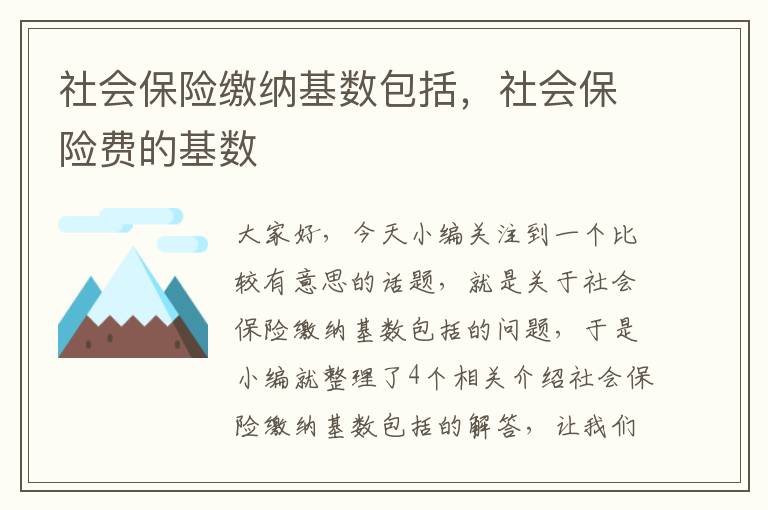 社会保险缴纳基数包括，社会保险费的基数

大家好，今天小编关注到一个比较有意思的话题，就是关于社会保险缴纳基数包括的问题，于是小编就整理了4个相关介绍社会保险缴纳基数包括的解答，让我们